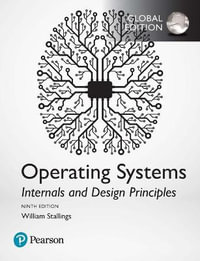 GLOBAL EDITION

Operating Systems
Internals and Design Principles

NINTH EDITION

William Stallings

Pearson